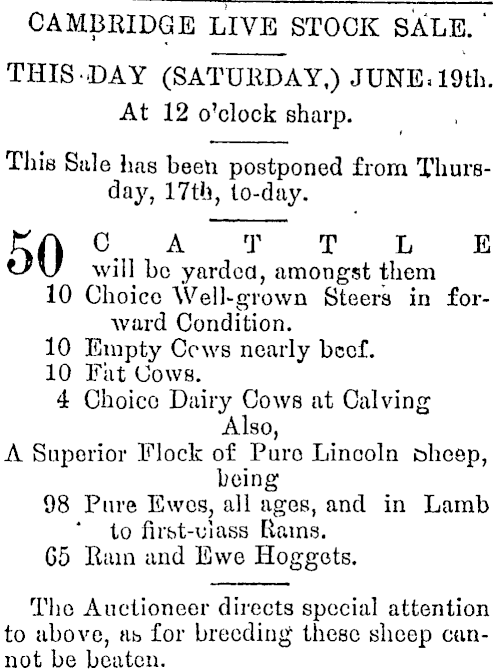 CAMBRIDGE LIVE STOCK SALE.

THIS DAY (SATURDAY,) JUNE 19th.
At 12 o'clock sharp.

This Sale has been postponed from Thursday, 17th, to-day.

50 CATTLE will be yarded, amongst them
10 Choice Well-grown Steers in forward Condition.
10 Empty Cows nearly beef.
10 Fat Cows.
4 Choice Dairy Cows at Calving
Also,
A Superior Flock of Pure Lincoln Sheep, being
98 Pure Ewes, all ages, and in Lamb to first-class Rams.
65 Ram and Ewe Hoggets.

The Auctioneer directs special attention to above, as for breeding these sheep cannot be beaten.